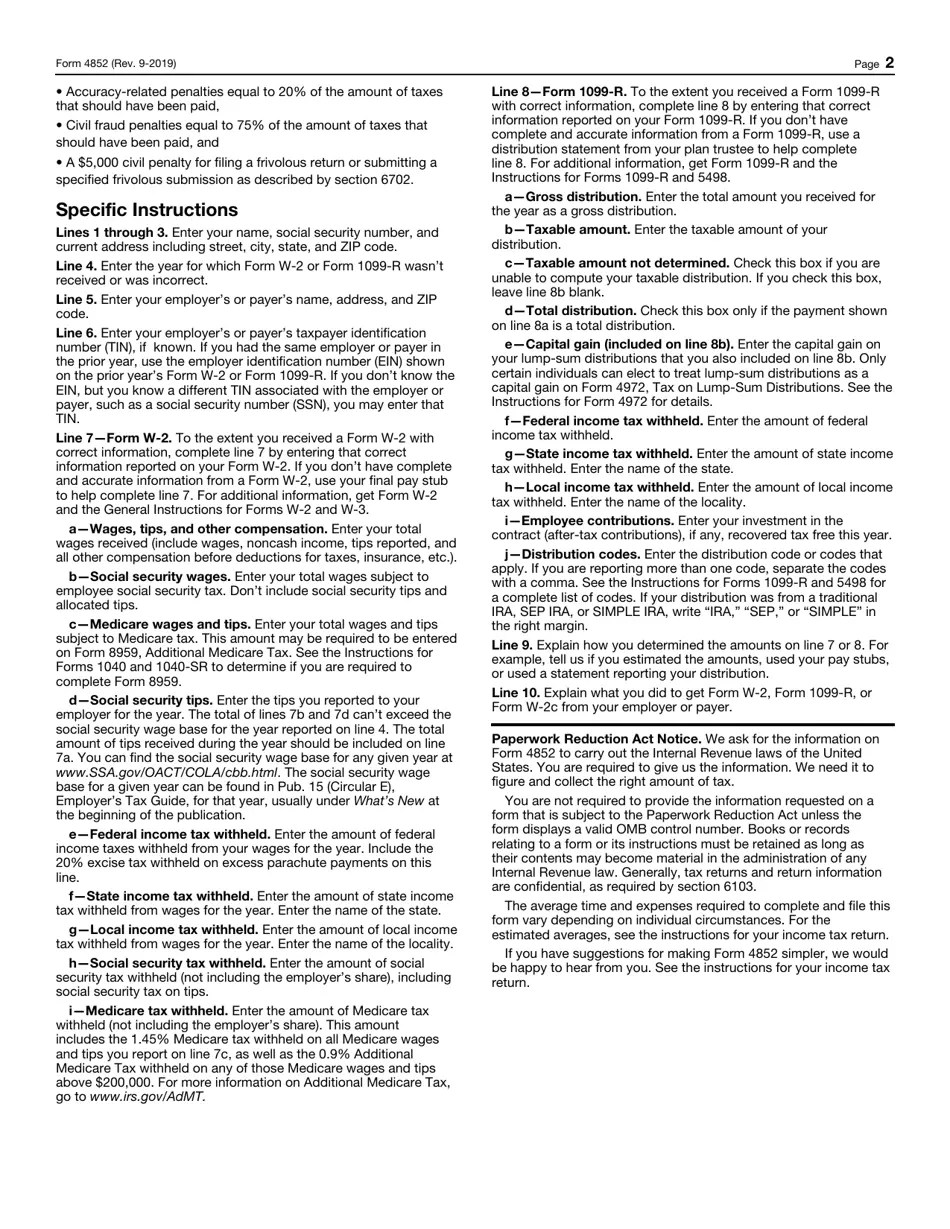 Form 4852 (Rev. 9-2019)

Page 2

• Accuracy-related penalties equal to 20% of the amount of taxes that should have been paid,

• Civil fraud penalties equal to 75% of the amount of taxes that should have been paid, and

• A $5,000 civil penalty for filing a frivolous return or submitting a specified frivolous submission as described by section 6702.

Specific Instructions

Lines 1 through 3. Enter your name, social security number, and current address including street, city, state, and ZIP code.

Line 4. Enter the year for which Form W-2 or Form 1099-R wasn't received or was incorrect.

Line 5. Enter your employer's or payer's name, address, and ZIP code.

Line 6. Enter your employer's or payer's taxpayer identification number (TIN), if known. If you had the same employer or payer in the prior year, use the employer identification number (EIN) shown on the prior year's Form W-2 or Form 1099-R. If you don't know the EIN, but you know a different TIN associated with the employer or payer, such as a social security number (SSN), you may enter that TIN.

Line 7—Form W-2. To the extent you received a Form W-2 with correct information, complete line 7 by entering that correct information reported on your Form W-2. If you don't have complete and accurate information from a Form W-2, use your final pay stub to help complete line 7. For additional information, get Form W-2 and the General Instructions for Forms W-2 and W-3.

a—Wages, tips, and other compensation. Enter your total wages received (include wages, noncash income, tips reported, and all other compensation before deductions for taxes, insurance, etc.).

b—Social security wages. Enter your total wages subject to employee social security tax. Don't include social security tips and allocated tips.

c—Medicare wages and tips. Enter your total wages and tips subject to Medicare tax. This amount may be required to be entered on Form 8959, Additional Medicare Tax. See the Instructions for Forms 1040 and 1040-SR to determine if you are required to complete Form 8959.

d—Social security tips. Enter the tips you reported to your employer for the year. The total of lines 7b and 7d can't exceed the social security wage base for the year reported on line 4. The total amount of tips received during the year should be included on line 7a. You can find the social security wage base for any given year at www.SSA.gov/OACT/COLA/cbb.html. The social security wage base for a given year can be found in Pub. 15 (Circular E), Employer's Tax Guide, for that year, usually under What's New at the beginning of the publication.

e—Federal income tax withheld. Enter the amount of federal income taxes withheld from your wages for the year. Include the 20% excise tax withheld on excess parachute payments on this line.

f—State income tax withheld. Enter the amount of state income tax withheld from wages for the year. Enter the name of the state.

g—Local income tax withheld. Enter the amount of local income tax withheld from wages for the year. Enter the name of the locality.

h—Social security tax withheld. Enter the amount of social security tax withheld (not including the employer's share), including social security tax on tips.

i—Medicare tax withheld. Enter the amount of Medicare tax withheld (not including the employer's share). This amount includes the 1.45% Medicare tax withheld on all Medicare wages and tips you report on line 7c, as well as the 0.9% Additional Medicare Tax withheld on any of those Medicare wages and tips above $200,000. For more information on Additional Medicare Tax, go to www.irs.gov/AdMT.

Line 8—Form 1099-R. To the extent you received a Form 1099-R with correct information, complete line 8 by entering that correct information reported on your Form 1099-R. If you don't have complete and accurate information from a Form 1099-R, use a distribution statement from your plan trustee to help complete line 8. For additional information, get Form 1099-R and the Instructions for Forms 1099-R and 5498.

a—Gross distribution. Enter the total amount you received for the year as a gross distribution.

b—Taxable amount. Enter the taxable amount of your distribution.

c—Taxable amount not determined. Check this box if you are unable to compute your taxable distribution. If you check this box, leave line 8b blank.

d—Total distribution. Check this box only if the payment shown on line 8a is a total distribution.

e—Capital gain (included on line 8b). Enter the capital gain on your lump-sum distributions that you also included on line 8b. Only certain individuals can elect to treat lump-sum distributions as a capital gain on Form 4972, Tax on Lump-Sum Distributions. See the Instructions for Form 4972 for details.

f—Federal income tax withheld. Enter the amount of federal income tax withheld.

g—State income tax withheld. Enter the amount of state income tax withheld. Enter the name of the state.

h—Local income tax withheld. Enter the amount of local income tax withheld. Enter the name of the locality.

i—Employee contributions. Enter your investment in the contract (after-tax contributions), if any, recovered tax free this year.

j—Distribution codes. Enter the distribution code or codes that apply. If you are reporting more than one code, separate the codes with a comma. See the Instructions for Forms 1099-R and 5498 for a complete list of codes. If your distribution was from a traditional IRA, SEP IRA, or SIMPLE IRA, write "IRA," "SEP," or "SIMPLE" in the right margin.

Line 9. Explain how you determined the amounts on line 7 or 8. For example, tell us if you estimated the amounts, used your pay stubs, or used a statement reporting your distribution.

Line 10. Explain what you did to get Form W-2, Form 1099-R, or Form W-2c from your employer or payer.

Paperwork Reduction Act Notice. We ask for the information on Form 4852 to carry out the Internal Revenue laws of the United States. You are required to give us the information. We need it to figure and collect the right amount of tax.

You are not required to provide the information requested on a form that is subject to the Paperwork Reduction Act unless the form displays a valid OMB control number. Books or records relating to a form or its instructions must be retained as long as their contents may become material in the administration of any Internal Revenue law. Generally, tax returns and return information are confidential, as required by section 6103.

The average time and expenses required to complete and file this form vary depending on individual circumstances. For the estimated averages, see the instructions for your income tax return.

If you have suggestions for making Form 4852 simpler, we would be happy to hear from you. See the instructions for your income tax return.